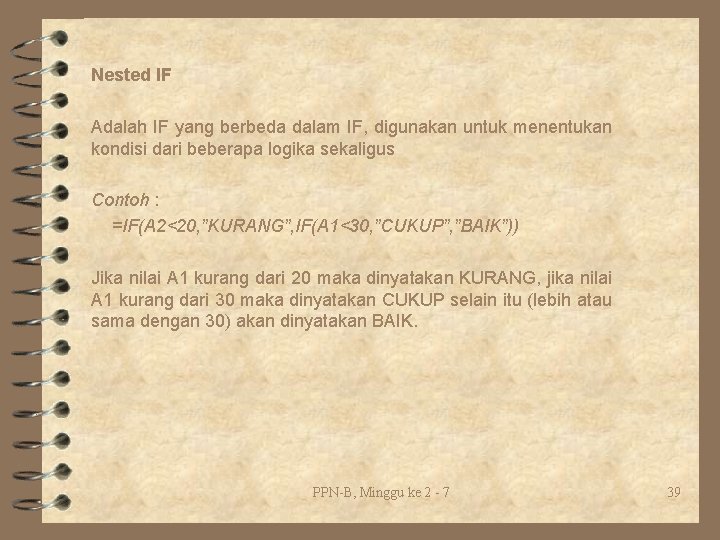 Nested IF

Adalah IF yang berbeda dalam IF, digunakan untuk menentukan kondisi dari beberapa logika sekaligus

Contoh :
=IF(A2<20,"KURANG",IF(A1<30,"CUKUP","BAIK"))

Jika nilai A1 kurang dari 20 maka dinyatakan KURANG, jika nilai A1 kurang dari 30 maka dinyatakan CUKUP selain itu (lebih atau sama dengan 30) akan dinyatakan BAIK.

PPN-B, Minggu ke 2 - 7

39